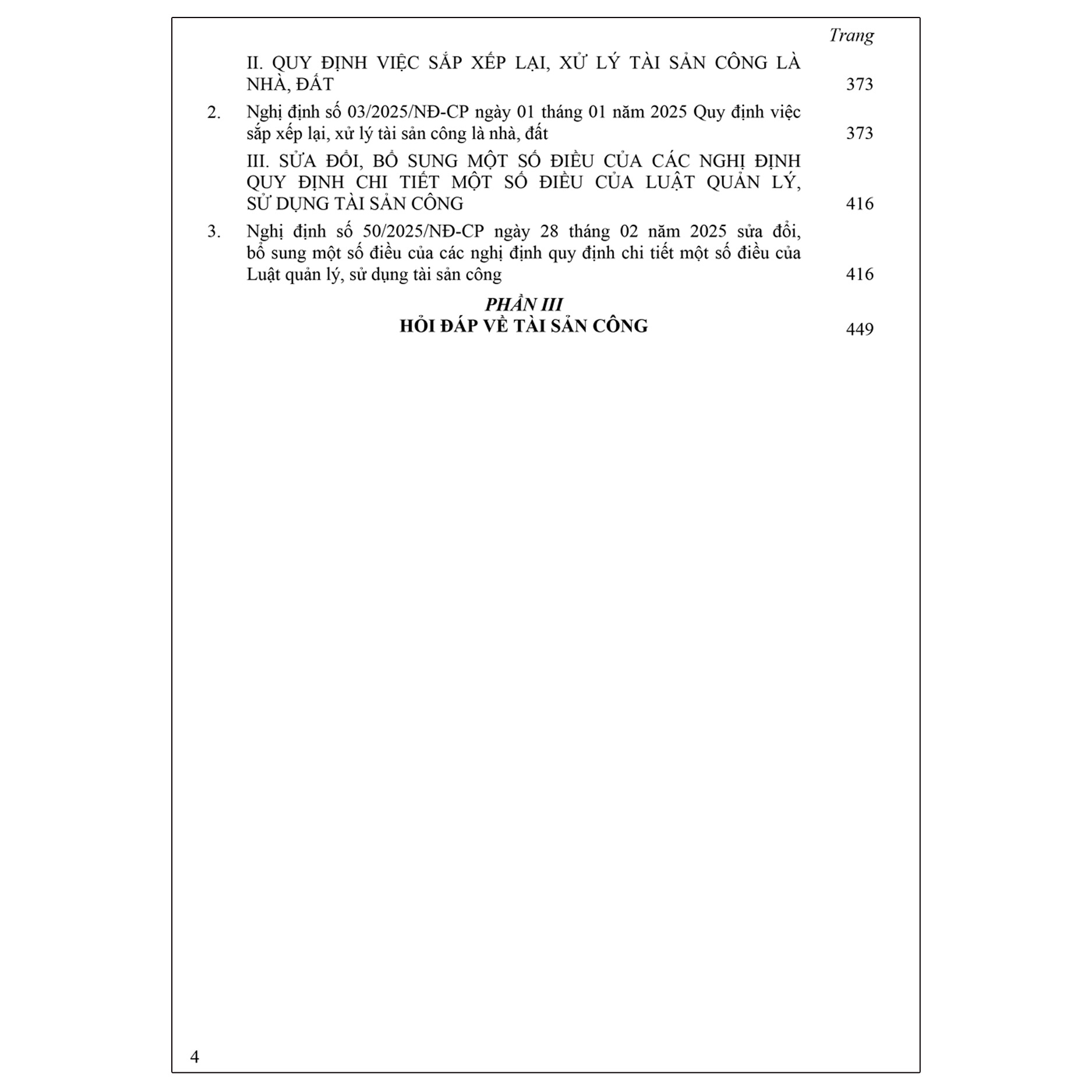 Trang

II. QUY ĐỊNH VIỆC SẮP XẾP LẠI, XỬ LÝ TÀI SẢN CÔNG LÀ NHÀ, ĐẤT 373

2. Nghị định số 03/2025/NĐ-CP ngày 01 tháng 01 năm 2025 Quy định việc sắp xếp lại, xử lý tài sản công là nhà, đất 373

III. SỬA ĐỔI, BỔ SUNG MỘT SỐ ĐIỀU CỦA CÁC NGHỊ ĐỊNH QUY ĐỊNH CHI TIẾT MỘT SỐ ĐIỀU CỦA LUẬT QUẢN LÝ, SỬ DỤNG TÀI SẢN CÔNG 416

3. Nghị định số 50/2025/NĐ-CP ngày 28 tháng 02 năm 2025 sửa đổi, bổ sung một số điều của các nghị định quy định chi tiết một số điều của Luật quản lý, sử dụng tài sản công 416

PHẦN III
HỎI ĐÁP VỀ TÀI SẢN CÔNG 449

4